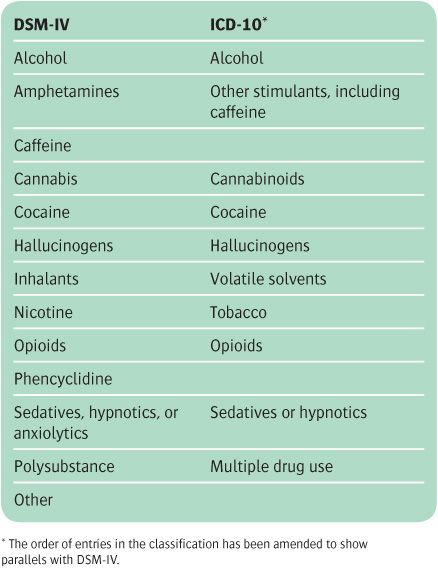 | DSM-IV | ICD-10$^{*}$ |
|---|---|
| Alcohol | Alcohol |
| Amphetamines | Other stimulants, including caffeine |
| Caffeine | |
| Cannabis | Cannabinoids |
| Cocaine | Cocaine |
| Hallucinogens | Hallucinogens |
| Inhalants | Volatile solvents |
| Nicotine | Tobacco |
| Opioids | Opioids |
| Phencyclidine | |
| Sedatives, hypnotics, or anxiolytics | Sedatives or hypnotics |
| Polysubstance | Multiple drug use |
| Other | |

$^{*}$ The order of entries in the classification has been amended to show parallels with DSM-IV.